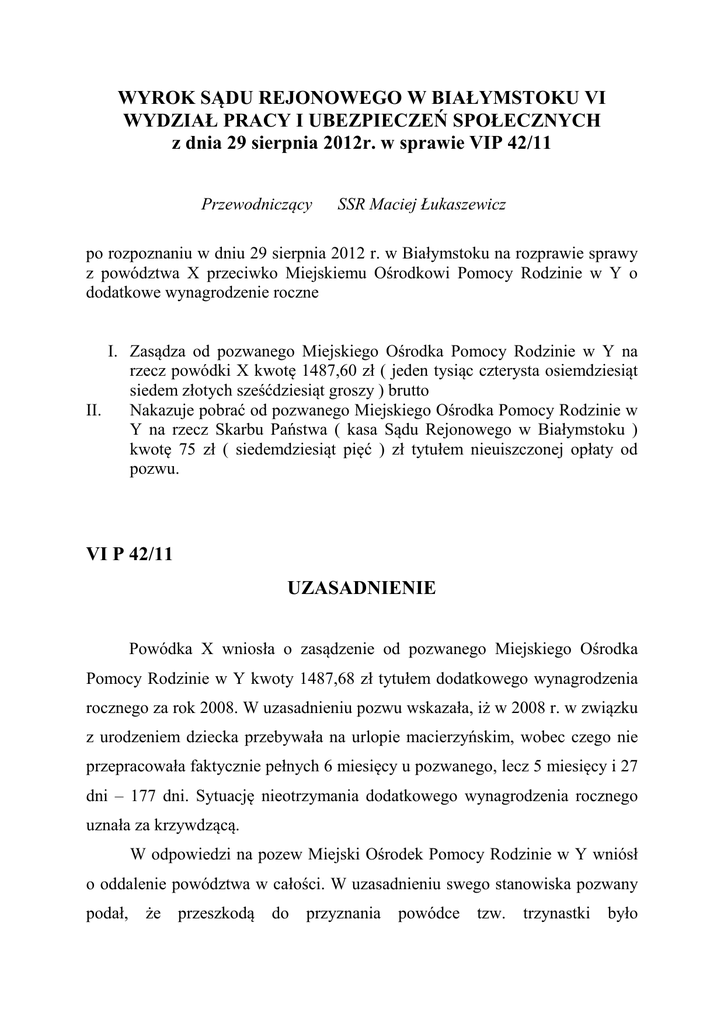 WYROK SĄDU REJONOWEGO W BIAŁYMSTOKU VI WYDZIAŁ PRACY I UBEZPIECZEŃ SPOŁECZNYCH z dnia 29 sierpnia 2012r. w sprawie VIP 42/11

Przewodniczący SSR Maciej Łukaszewicz

po rozpoznaniu w dniu 29 sierpnia 2012 r. w Białymstoku na rozprawie sprawy z powództwa X przeciwko Miejskiemu Ośrodkowi Pomocy Rodzinie w Y o dodatkowe wynagrodzenie roczne

I. Zasądza od pozwanego Miejskiego Ośrodka Pomocy Rodzinie w Y na rzecz powódki X kwotę 1487,60 zł ( jeden tysiąc czterysta osiemdziesiąt siedem złotych sześćdziesiąt groszy ) brutto
II. Nakazuje pobrać od pozwanego Miejskiego Ośrodka Pomocy Rodzinie w Y na rzecz Skarbu Państwa ( kasa Sądu Rejonowego w Białymstoku ) kwotę 75 zł ( siedemdziesiąt pięć ) zł tytułem nieuiszczonej opłaty od pozwu.

VI P 42/11

UZASADNIENIE

Powódka X wniosła o zasądzenie od pozwanego Miejskiego Ośrodka Pomocy Rodzinie w Y kwoty 1487,68 zł tytułem dodatkowego wynagrodzenia rocznego za rok 2008. W uzasadnieniu pozwu wskazała, iż w 2008 r. w związku z urodzeniem dziecka przebywała na urlopie macierzyńskim, wobec czego nie przepracowała faktycznie pełnych 6 miesięcy u pozwanego, lecz 5 miesięcy i 27 dni – 177 dni. Sytuację nieotrzymania dodatkowego wynagrodzenia rocznego uznała za krzywdzącą.

W odpowiedzi na pozew Miejski Ośrodek Pomocy Rodzinie w Y wniósł o oddalenie powództwa w całości. W uzasadnieniu swego stanowiska pozwany podał, że przeszkodą do przyznania powódce tzw. trzynastki było